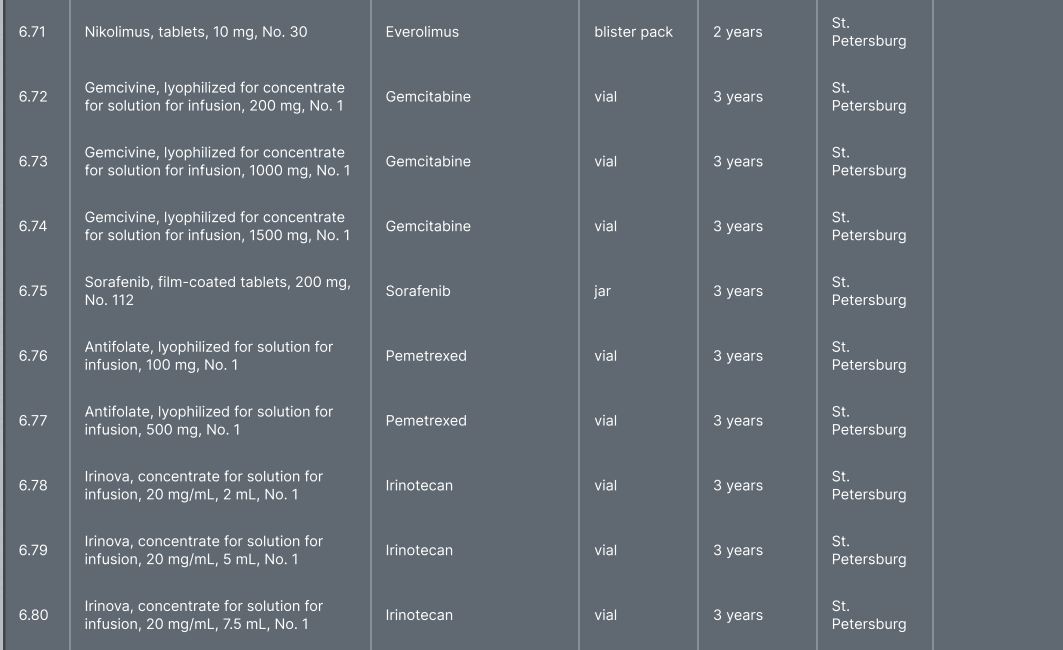 | 6.71 | Nikolimus, tablets, 10 mg, No. 30 | Everolimus | blister pack | 2 years | St. Petersburg | |
|---|---|---|---|---|---|---|
| 6.72 | Gemcivine, lyophilized for concentrate for solution for infusion, 200 mg, No. 1 | Gemcitabine | vial | 3 years | St. Petersburg | |
| 6.73 | Gemcivine, lyophilized for concentrate for solution for infusion, 1000 mg, No. 1 | Gemcitabine | vial | 3 years | St. Petersburg | |
| 6.74 | Gemcivine, lyophilized for concentrate for solution for infusion, 1500 mg, No. 1 | Gemcitabine | vial | 3 years | St. Petersburg | |
| 6.75 | Sorafenib, film-coated tablets, 200 mg, No. 112 | Sorafenib | jar | 3 years | St. Petersburg | |
| 6.76 | Antifolate, lyophilized for solution for infusion, 100 mg, No. 1 | Pemetrexed | vial | 3 years | St. Petersburg | |
| 6.77 | Antifolate, lyophilized for solution for infusion, 500 mg, No. 1 | Pemetrexed | vial | 3 years | St. Petersburg | |
| 6.78 | Irinova, concentrate for solution for infusion, 20 mg/mL, 2 mL, No. 1 | Irinotecan | vial | 3 years | St. Petersburg | |
| 6.79 | Irinova, concentrate for solution for infusion, 20 mg/mL, 5 mL, No. 1 | Irinotecan | vial | 3 years | St. Petersburg | |
| 6.80 | Irinova, concentrate for solution for infusion, 20 mg/mL, 7.5 mL, No. 1 | Irinotecan | vial | 3 years | St. Petersburg | |